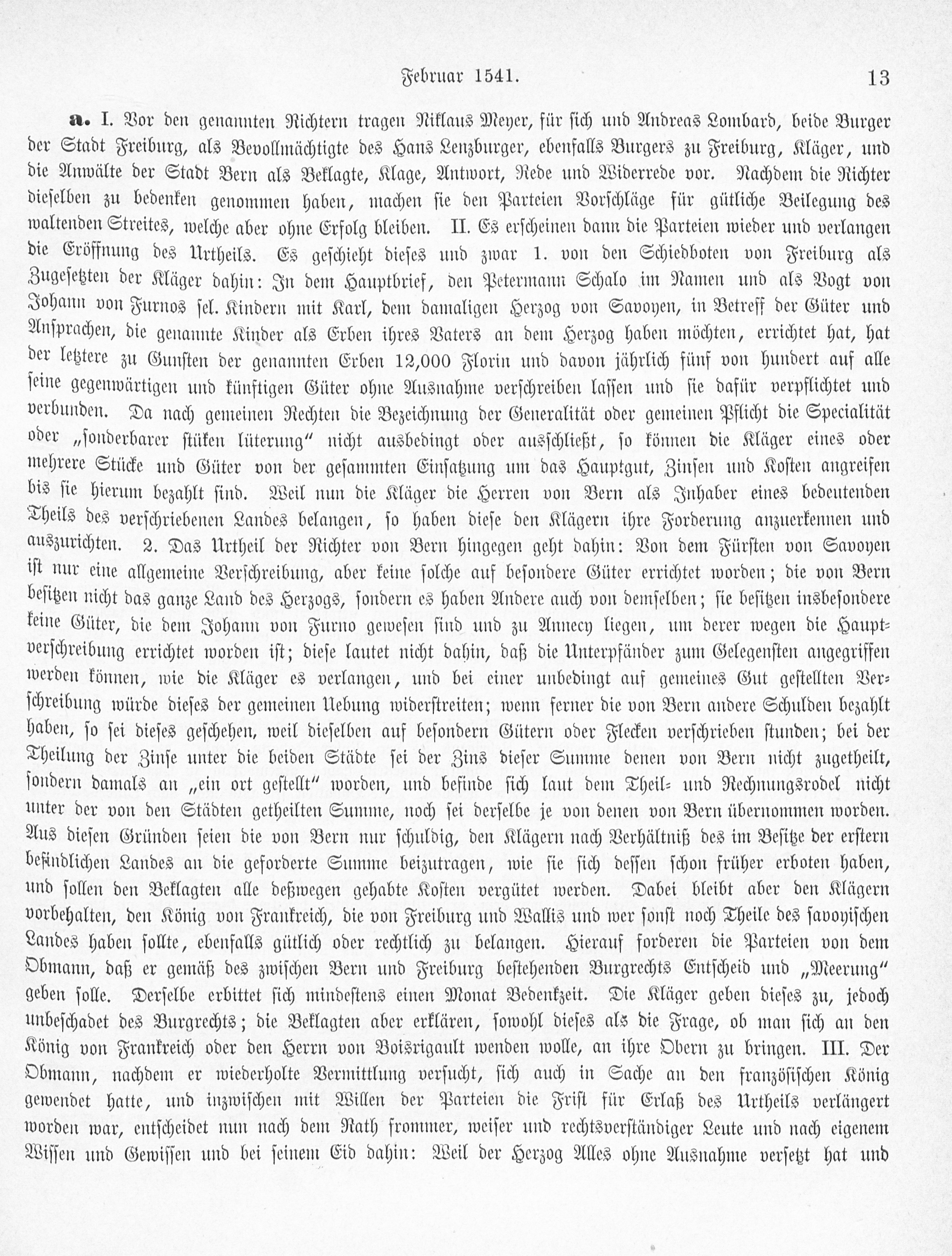 Februar 1541. 13

a. I. Vor den genannten Richtern tragen Niklaus Meyer, für sich und Andreas Lombard, beide Burger der Stadt Freiburg, als Bevollmächtigte des Hans Lenzburger, ebenfalls Burgers zu Freiburg, Kläger, und die Anwälte der Stadt Bern als Beklagte, Klage, Antwort, Rede und Widerrede vor. Nachdem die Richter dieselben zu bedenken genommen haben, machen sie den Parteien Vorschläge für gütliche Beilegung des waltenden Streites, welche aber ohne Erfolg bleiben. II. Es erscheinen dann die Parteien wieder und verlangen die Eröffnung des Urtheils. Es geschieht dieses und zwar 1. von den Schiedboten von Freiburg als Zugesetzten der Kläger dahin: In dem Hauptbrief, den Petermann Schalo im Namen und als Vogt von Johann von Furnos sel. Kindern mit Karl, dem damaligen Herzog von Savoyen, in Betreff der Güter und Ansprachen, die genannte Kinder als Erben ihres Vaters an dem Herzog haben möchten, errichtet hat, hat der letztere zu Gunsten der genannten Erben 12,000 Florin und davon jährlich fünf von hundert auf alle seine gegenwärtigen und künftigen Güter ohne Ausnahme verschreiben lassen und sie dafür verpflichtet und verbunden. Da nach gemeinen Rechten die Bezeichnung der Generalität oder gemeinen Pflicht die Specialität oder „sonderbarer stüken lüterung“ nicht ausbedingt oder ausschließt, so können die Kläger eines oder mehrere Stücke und Güter von der gesammten Einsatzung um das Hauptgut, Zinsen und Kosten angreifen bis sie hierum bezahlt sind. Weil nun die Kläger die Herren von Bern als Inhaber eines bedeutenden Theils des verschriebenen Landes belangen, so haben diese den Klägern ihre Forderung anzuerkennen und auszurichten. 2. Das Urtheil der Richter von Bern hingegen geht dahin: Von dem Fürsten von Savoyen ist nur eine allgemeine Verschreibung, aber keine solche auf besondere Güter errichtet worden; die von Bern besitzen nicht das ganze Land des Herzogs, sondern es haben Andere auch von demselben; sie besitzen insbesondere keine Güter, die dem Johann von Furno gewesen sind und zu Annecy liegen, um derer wegen die Hauptverschreibung errichtet worden ist; diese lautet nicht dahin, daß die Unterpfänder zum Gelegensten angegriffen werden können, wie die Kläger es verlangen, und bei einer unbedingt auf gemeines Gut gestellten Verschreibung würde dieses der gemeinen Uebung widerstreiten; wenn ferner die von Bern andere Schulden bezahlt haben, so sei dieses geschehen, weil dieselben auf besondern Gütern oder Flecken verschrieben stunden; bei der Theilung der Zinse unter die beiden Städte sei der Zins dieser Summe denen von Bern nicht zugetheilt, sondern damals an „ein ort gestellt“ worden, und befinde sich laut dem Theil- und Rechnungsrodel nicht unter der von den Städten getheilten Summe, noch sei derselbe je von denen von Bern übernommen worden. Aus diesen Gründen seien die von Bern nur schuldig, den Klägern nach Verhältniß des im Besitze der erstern befindlichen Landes an die geforderte Summe beizutragen, wie sie sich dessen schon früher erboten haben, und sollen den Beklagten alle deßwegen gehabte Kosten vergütet werden. Dabei bleibt aber den Klägern vorbehalten, den König von Frankreich, die von Freiburg und Wallis und wer sonst noch Theile des savoyischen Landes haben sollte, ebenfalls gütlich oder rechtlich zu belangen. Hierauf forderen die Parteien von dem Obmann, daß er gemäß des zwischen Bern und Freiburg bestehenden Burgrechts Entscheid und „Meerung“ geben solle. Derselbe erbittet sich mindestens einen Monat Bedenkzeit. Die Kläger geben dieses zu, jedoch unbeschadet des Burgrechts; die Beklagten aber erklären, sowohl dieses als die Frage, ob man sich an den König von Frankreich oder den Herrn von Boisrigault wenden wolle, an ihre Obern zu bringen. III. Der Obmann, nachdem er wiederholte Vermittlung versucht, sich auch in Sache an den französischen König gewendet hatte, und inzwischen mit Willen der Parteien die Frist für Erlaß des Urtheils verlängert worden war, entscheidet nun nach dem Rath frommer, weiser und rechtsverständiger Leute und nach eigenem Wissen und Gewissen und bei seinem Eid dahin: Weil der Herzog Alles ohne Ausnahme versetzt hat und